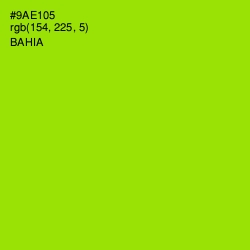 #9AE105
rgb(154, 225, 5)
BAHIA